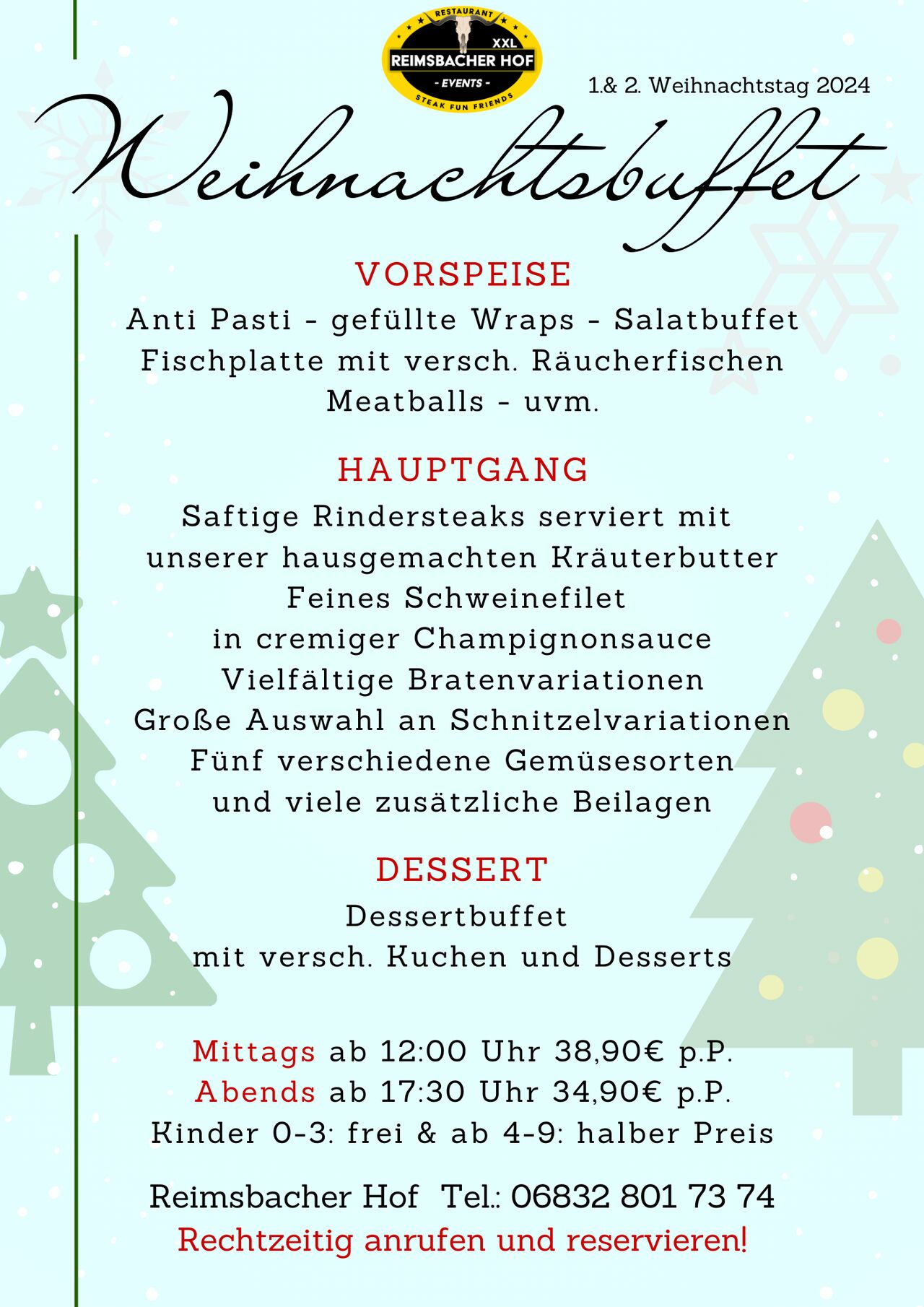 RESTAURANT
XXL
REIMSBACHER HOF
- EVENTS -
STEAK FUN FRIENDS

1.& 2. Weihnachtstag 2024

Weihnachtsbuffet

VORSPEISE
Anti Pasti - gefüllte Wraps - Salatbuffet
Fischplatte mit versch. Räucherfischen
Meatballs - uvm.

HAUPTGANG
Saftige Rindersteaks serviert mit
unserer hausgemachten Kräuterbutter
Feines Schweinefilet
in cremiger Champignonsauce
Vielfältige Bratenvariationen
Große Auswahl an Schnitzelvariationen
Fünf verschiedene Gemüsesorten
und viele zusätzliche Beilagen

DESSERT
Dessertbuffet
mit versch. Kuchen und Desserts

Mittags ab 12:00 Uhr 38,90€ p.P.
Abends ab 17:30 Uhr 34,90€ p.P.
Kinder 0-3: frei & ab 4-9: halber Preis

Reimsbacher Hof Tel.: 06832 801 73 74
Rechtzeitig anrufen und reservieren!